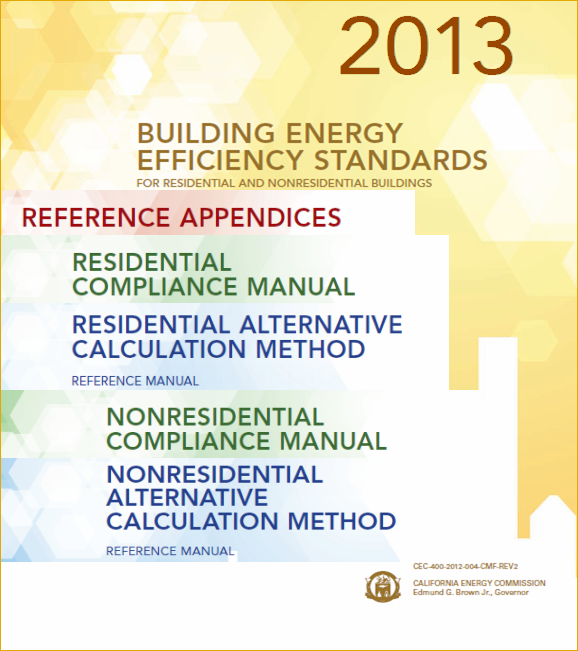 2013

BUILDING ENERGY EFFICIENCY STANDARDS
FOR RESIDENTIAL AND NONRESIDENTIAL BUILDINGS

REFERENCE APPENDICES

RESIDENTIAL COMPLIANCE MANUAL

RESIDENTIAL ALTERNATIVE CALCULATION METHOD
REFERENCE MANUAL

NONRESIDENTIAL COMPLIANCE MANUAL

NONRESIDENTIAL ALTERNATIVE CALCULATION METHOD
REFERENCE MANUAL

CEC-400-2012-004-CMF-REV2

CALIFORNIA ENERGY COMMISSION
Edmund G. Brown Jr., Governor